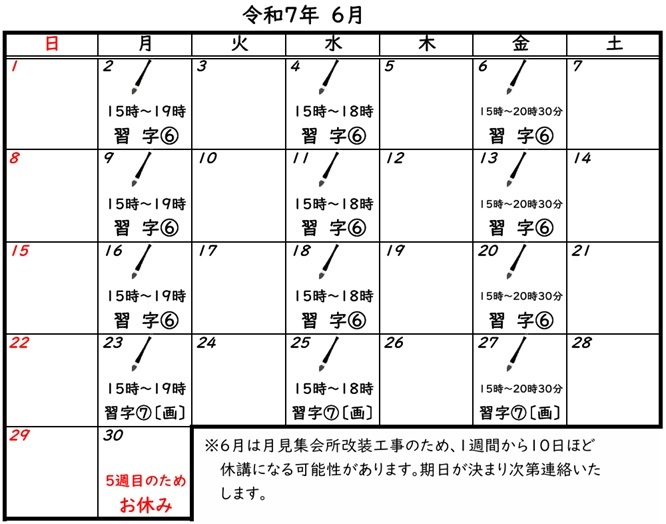 令和7年 6月

| 日 | 月 | 火 | 水 | 木 | 金 | 土 |
|---|---|---|---|---|---|---|
| 1 | 2 15時～19時 習 字⑥ | 3 | 4 15時～18時 習 字⑥ | 5 | 6 15時～20時30分 習 字⑥ | 7 |
| 8 | 9 15時～19時 習 字⑥ | 10 | 11 15時～18時 習 字⑥ | 12 | 13 15時～20時30分 習 字⑥ | 14 |
| 15 | 16 15時～19時 習 字⑥ | 17 | 18 15時～18時 習 字⑥ | 19 | 20 15時～20時30分 習 字⑥ | 21 |
| 22 | 23 15時～19時 習字⑦〔画〕 | 24 | 25 15時～18時 習字⑦〔画〕 | 26 | 27 15時～20時30分 習字⑦〔画〕 | 28 |
| 29 | 30 5週目のため お休み | | | | | |

※6月は月見集会所改装工事のため、1週間から10日ほど休講になる可能性があります。期日が決まり次第連絡いたします。